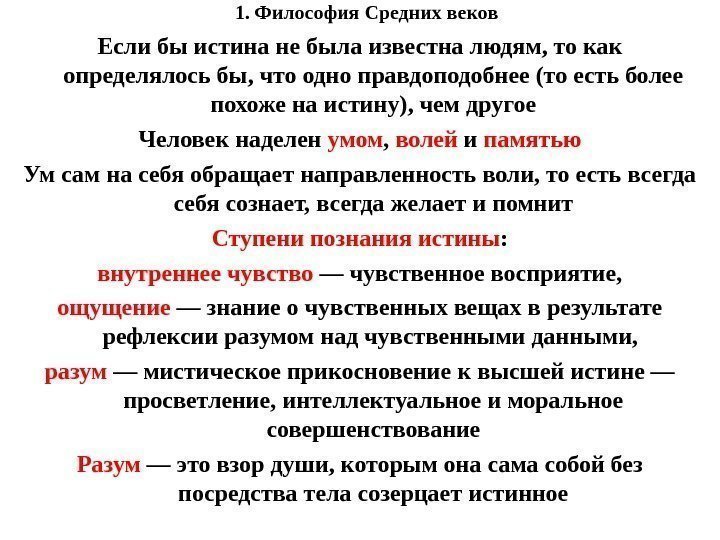 1. Философия Средних веков

Если бы истина не была известна людям, то как определялось бы, что одно правдоподобнее (то есть более похоже на истину), чем другое

Человек наделен умом, волей и памятью

Ум сам на себя обращает направленность воли, то есть всегда себя сознает, всегда желает и помнит

Ступени познания истины:

внутреннее чувство — чувственное восприятие,

ощущение — знание о чувственных вещах в результате рефлексии разумом над чувственными данными,

разум — мистическое прикосновение к высшей истине — просветление, интеллектуальное и моральное совершенствование

Разум — это взор души, которым она сама собой без посредства тела созерцает истинное